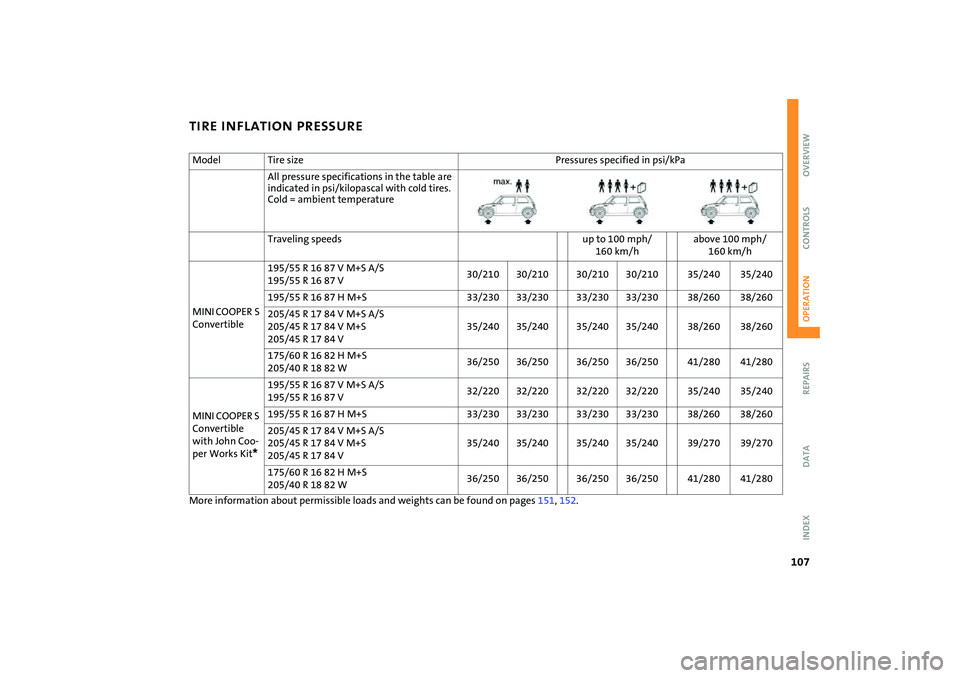 TIRE INFLATION PRESSURE

| Model | Tire size | Pressures specified in psi/kPa | | | | | |
|---|---|---|---|---|---|---|---|
| | All pressure specifications in the table are indicated in psi/kilopascal with cold tires. Cold = ambient temperature | max. | | | | | |
| | Traveling speeds | | | up to 100 mph/ 160 km/h | | above 100 mph/ 160 km/h | |
| MINI COOPER S Convertible | 195/55 R 16 87 V M+S A/S 195/55 R 16 87 V | 30/210 | 30/210 | 30/210 | 30/210 | 35/240 | 35/240 |
| | 195/55 R 16 87 H M+S | 33/230 | 33/230 | 33/230 | 33/230 | 38/260 | 38/260 |
| | 205/45 R 17 84 V M+S A/S 205/45 R 17 84 V M+S 205/45 R 17 84 V | 35/240 | 35/240 | 35/240 | 35/240 | 38/260 | 38/260 |
| | 175/60 R 16 82 H M+S 205/40 R 18 82 W | 36/250 | 36/250 | 36/250 | 36/250 | 41/280 | 41/280 |
| MINI COOPER S Convertible with John Cooper Works Kit* | 195/55 R 16 87 V M+S A/S 195/55 R 16 87 V | 32/220 | 32/220 | 32/220 | 32/220 | 35/240 | 35/240 |
| | 195/55 R 16 87 H M+S | 33/230 | 33/230 | 33/230 | 33/230 | 38/260 | 38/260 |
| | 205/45 R 17 84 V M+S A/S 205/45 R 17 84 V M+S 205/45 R 17 84 V | 35/240 | 35/240 | 35/240 | 35/240 | 39/270 | 39/270 |
| | 175/60 R 16 82 H M+S 205/40 R 18 82 W | 36/250 | 36/250 | 36/250 | 36/250 | 41/280 | 41/280 |

More information about permissible loads and weights can be found on pages 151, 152.

OVERVIEW
CONTROLS
OPERATION
REPAIRS
DATA
INDEX

107

carmanualsonline.info